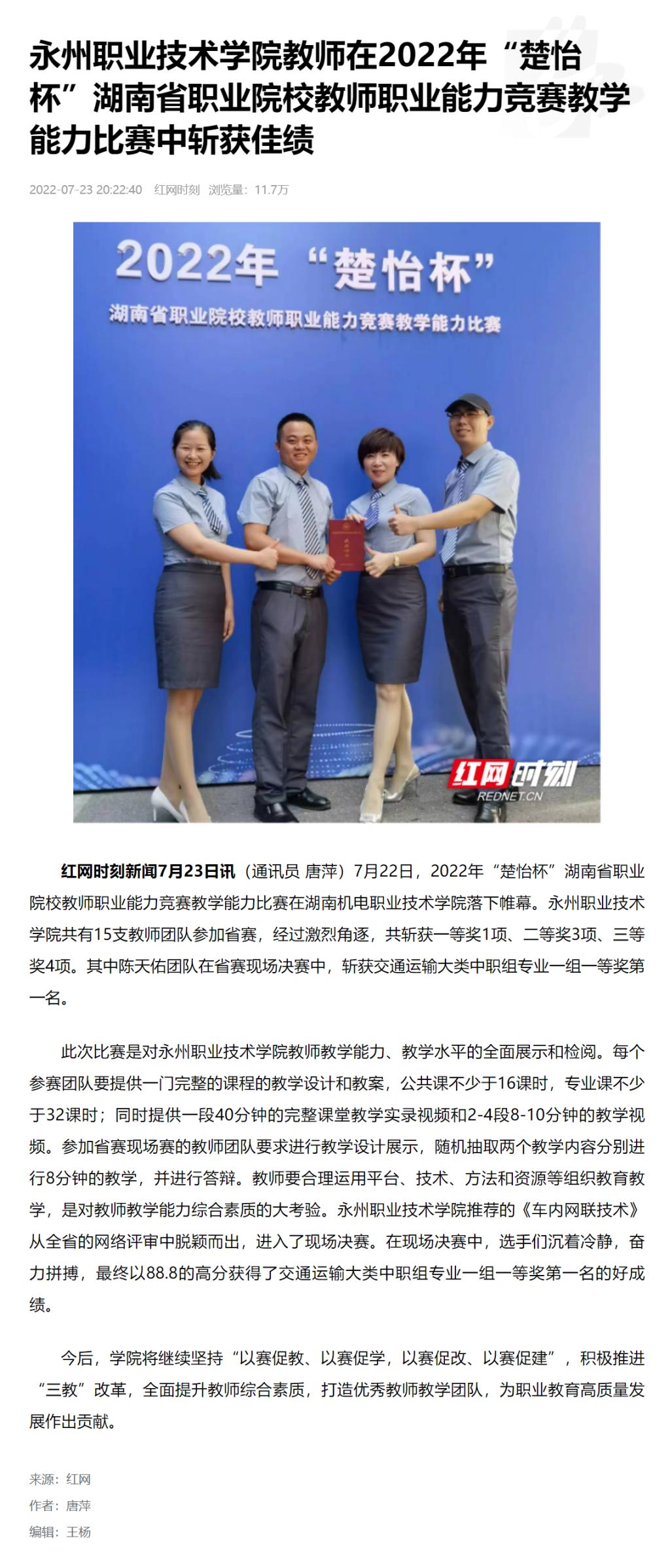 永州职业技术学院教师在2022年“楚怡杯”湖南省职业院校教师职业能力竞赛教学能力比赛中斩获佳绩

2022-07-23 20:22:40 红网时刻 浏览量：11.7万

2022年“楚怡杯”

湖南省职业院校教师职业能力竞赛教学能力比赛

红网时刻

REDNET.CN

红网时刻新闻7月23日讯（通讯员 唐萍）7月22日，2022年“楚怡杯”湖南省职业院校教师职业能力竞赛教学能力比赛在湖南机电职业技术学院落下帷幕。永州职业技术学院共有15支教师团队参加省赛，经过激烈角逐，共斩获一等奖1项、二等奖3项、三等奖4项。其中陈天佑团队在省赛现场决赛中，斩获交通运输大类中职组专业一组一等奖第一名。

此次比赛是对永州职业技术学院教师教学能力、教学水平的全面展示和检阅。每个参赛团队要提供一门完整的课程的教学设计和教案，公共课不少于16课时，专业课不少于32课时；同时提供一段40分钟的完整课堂教学实录视频和2-4段8-10分钟的教学视频。参加省赛现场赛的教师团队要求进行教学设计展示，随机抽取两个教学内容分别进行8分钟的教学，并进行答辩。教师要合理运用平台、技术、方法和资源等组织教育教学，是对教师教学能力综合素质的大考验。永州职业技术学院推荐的《车内网联技术》从全省的网络评审中脱颖而出，进入了现场决赛。在现场决赛中，选手们沉着冷静，奋力拼搏，最终以88.8的高分获得了交通运输大类中职组专业一组一等奖第一名的好成绩。

今后，学院将继续坚持“以赛促教、以赛促学，以赛促改、以赛促建”，积极推进“三教”改革，全面提升教师综合素质，打造优秀教师教学团队，为职业教育高质量发展作出贡献。

来源：红网
作者：唐萍
编辑：王杨